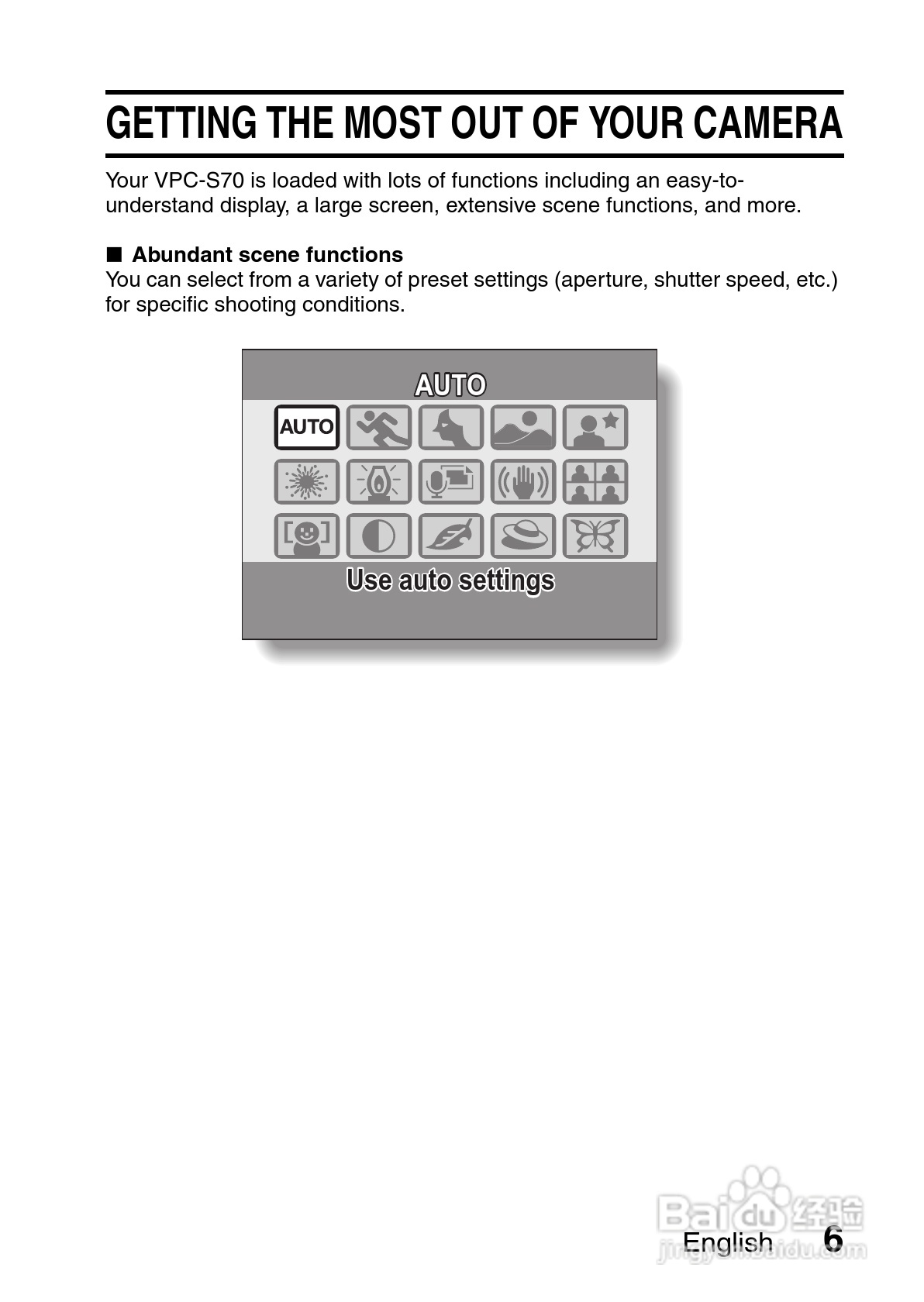 GETTING THE MOST OUT OF YOUR CAMERA

Your VPC-S70 is loaded with lots of functions including an easy-to-understand display, a large screen, extensive scene functions, and more.

■ Abundant scene functions
You can select from a variety of preset settings (aperture, shutter speed, etc.) for specific shooting conditions.

AUTO

AUTO

Use auto settings

Baidu 经验
jingyan.baidu.com

English 6